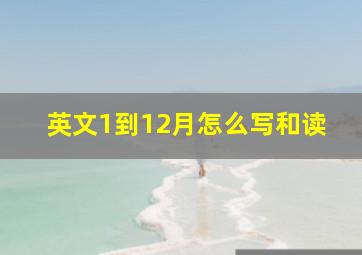 英文1到12月怎么写和读